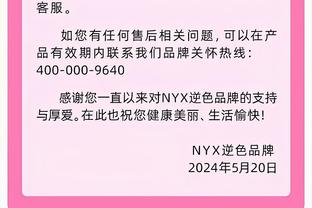 客服。

如您有任何售后相关问题，可以在产品有效期内联系我们品牌关怀热线：400-000-9640

感谢您一直以来对NYX逆色品牌的支持与厚爱。在此也祝您健康美丽、生活愉快！

NYX逆色品牌
2024年5月20日